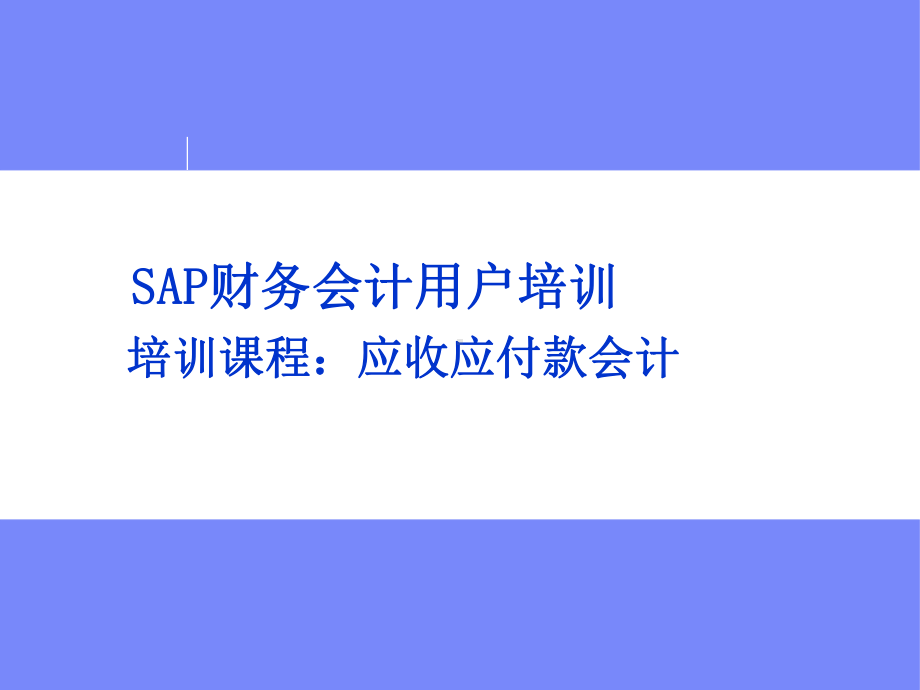 SAP财务会计用户培训

培训课程：应收应付款会计